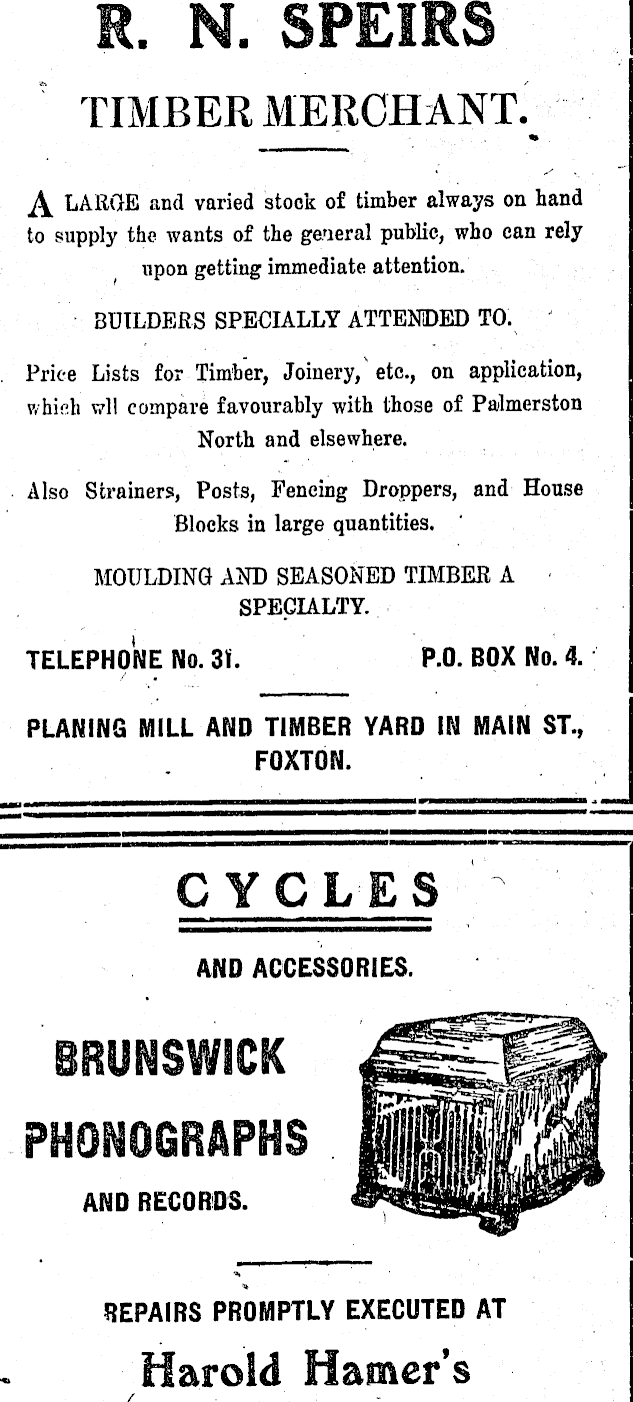 R. N. SPEIRS

TIMBER MERCHANT.

A LARGE and varied stock of timber always on hand to supply the wants of the general public, who can rely upon getting immediate attention.

BUILDERS SPECIALLY ATTENDED TO.

Price Lists for Timber, Joinery, etc., on application, which wll compare favourably with those of Palmerston North and elsewhere.

Also Strainers, Posts, Fencing Droppers, and House Blocks in large quantities.

MOULDING AND SEASONED TIMBER A SPECIALTY.

TELEPHONE No. 31.

P.O. BOX No. 4.

PLANING MILL AND TIMBER YARD IN MAIN ST., FOXTON.

CYCLES

AND ACCESSORIES.

BRUNSWICK PHONOGRAPHS

AND RECORDS.

REPAIRS PROMPTLY EXECUTED AT

Harold Hamer's